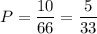 $P = \frac{10}{66} = \frac{5}{33}$